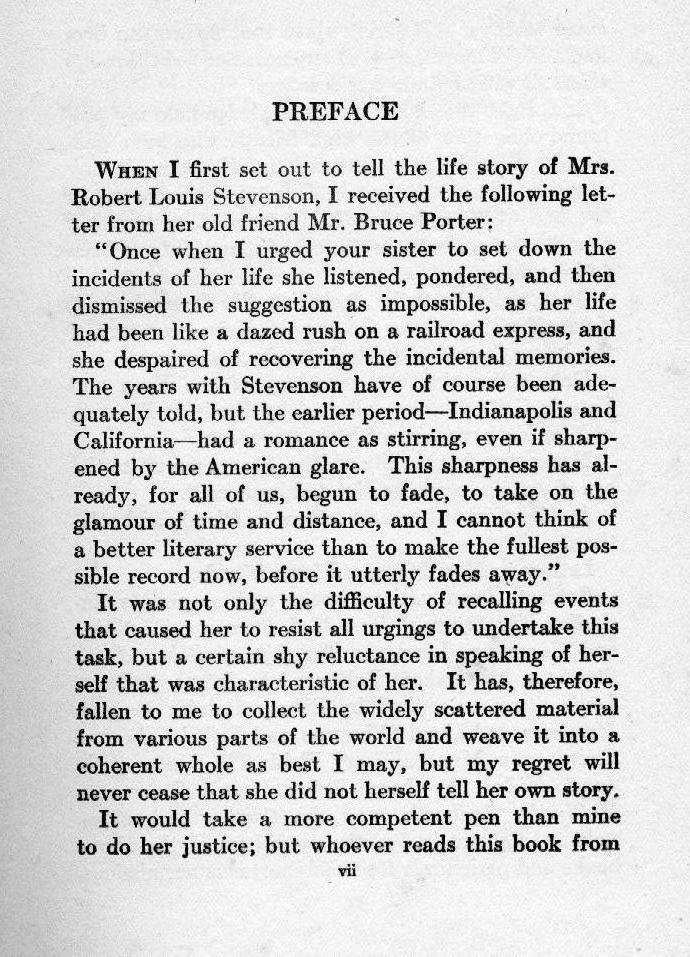 PREFACE

WHEN I first set out to tell the life story of Mrs. Robert Louis Stevenson, I received the following letter from her old friend Mr. Bruce Porter:

"Once when I urged your sister to set down the incidents of her life she listened, pondered, and then dismissed the suggestion as impossible, as her life had been like a dazed rush on a railroad express, and she despaired of recovering the incidental memories. The years with Stevenson have of course been adequately told, but the earlier period—Indianapolis and California—had a romance as stirring, even if sharpened by the American glare. This sharpness has already, for all of us, begun to fade, to take on the glamour of time and distance, and I cannot think of a better literary service than to make the fullest possible record now, before it utterly fades away."

It was not only the difficulty of recalling events that caused her to resist all urgings to undertake this task, but a certain shy reluctance in speaking of herself that was characteristic of her. It has, therefore, fallen to me to collect the widely scattered material from various parts of the world and weave it into a coherent whole as best I may, but my regret will never cease that she did not herself tell her own story.

It would take a more competent pen than mine to do her justice; but whoever reads this book from

vii